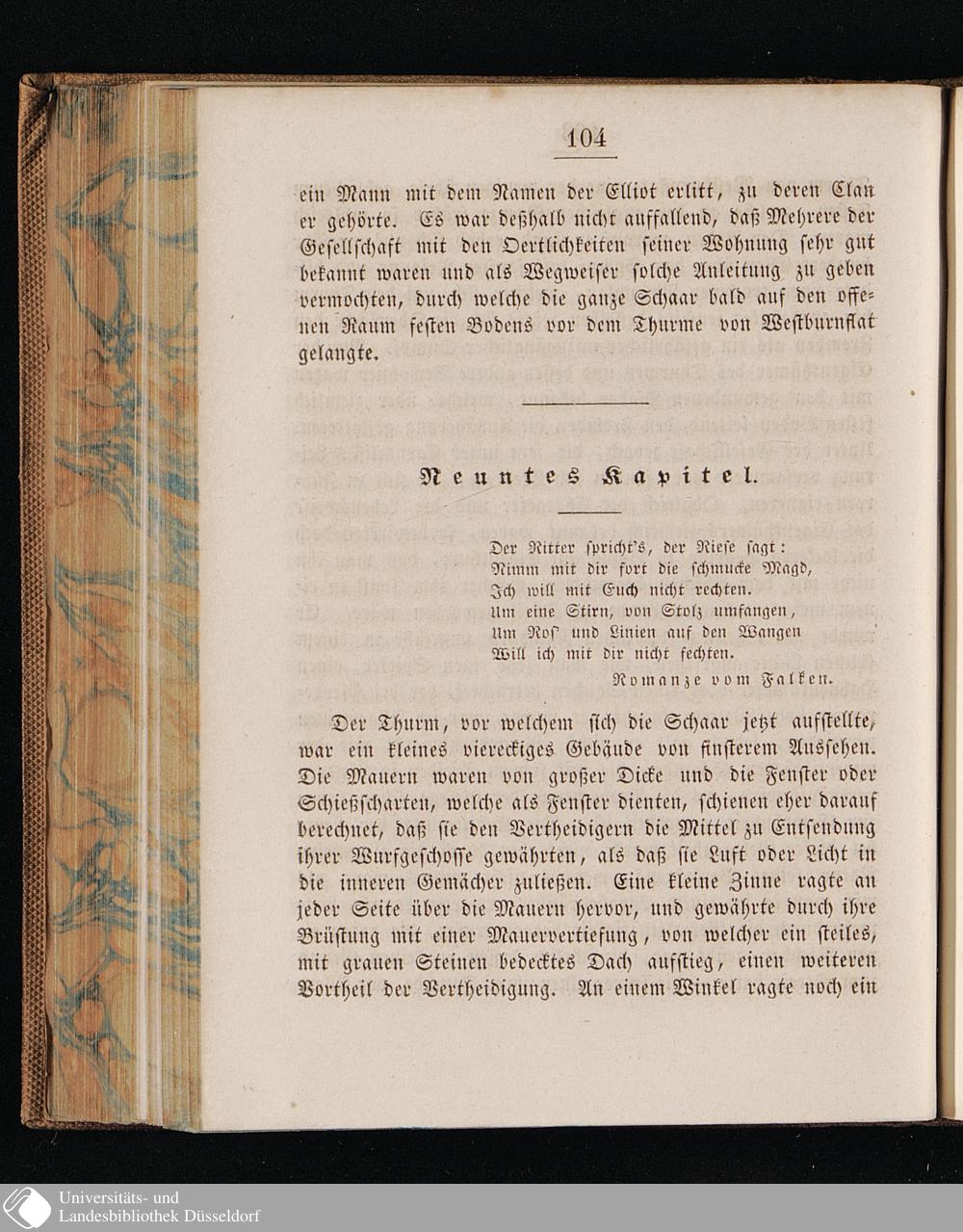 104

ein Mann mit dem Namen der Elliot erlitt, zu deren Clan er gehörte. Es war deßhalb nicht auffallend, daß Mehrere der Gesellschaft mit den Oertlichkeiten seiner Wohnung sehr gut bekannt waren und als Wegweiser solche Anleitung zu geben vermochten, durch welche die ganze Schaar bald auf den offenen Raum festen Bodens vor dem Thurme von Westburnflat gelangte.

Neuntes Kapitel.

Der Ritter spricht's, der Riese sagt:
Nimm mit dir fort die schmucke Magd,
Ich will mit Euch nicht rechten.
Um eine Stirn, von Stolz umfangen,
Um Ros' und Linien auf den Wangen
Will ich mit dir nicht fechten.

Romanze vom Falken.

Der Thurm, vor welchem sich die Schaar jetzt aufstellte, war ein kleines viereckiges Gebäude von finsterem Aussehen. Die Mauern waren von großer Dicke und die Fenster oder Schießscharten, welche als Fenster dienten, schienen eher darauf berechnet, daß sie den Vertheidigern die Mittel zu Entsendung ihrer Wurfgeschosse gewährten, als daß sie Luft oder Licht in die inneren Gemächer zuließen. Eine kleine Zinne ragte an jeder Seite über die Mauern hervor, und gewährte durch ihre Brüstung mit einer Mauervertiefung, von welcher ein steiles, mit grauen Steinen bedecktes Dach aufstieg, einen weiteren Vortheil der Vertheidigung. An einem Winkel ragte noch ein

Universitäts- und
Landesbibliothek Düsseldorf